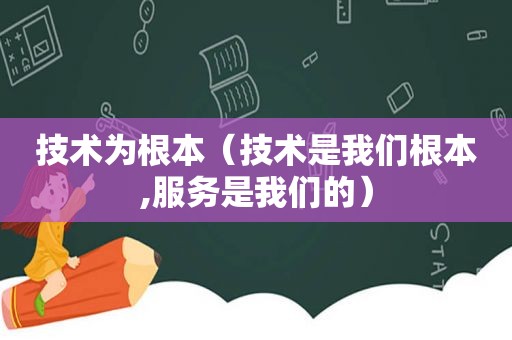 技术为根本（技术是我们根本,服务是我们的）

STAT